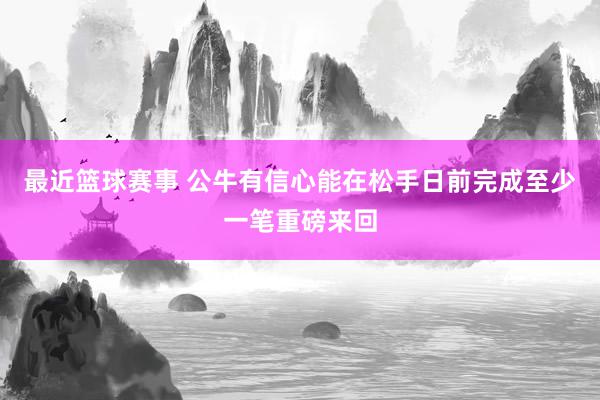 最近篮球赛事 公牛有信心能在松手日前完成至少一笔重磅来回